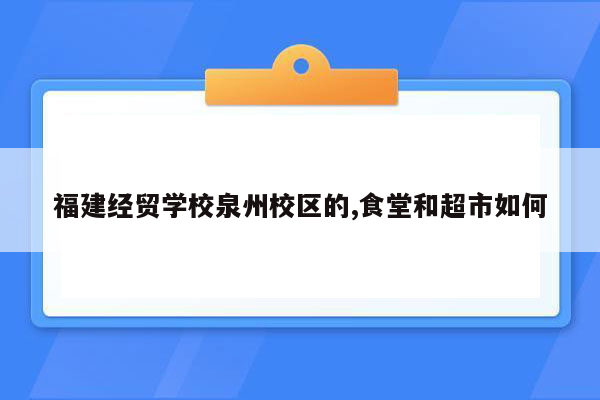 福建经贸学校泉州校区的,食堂和超市如何